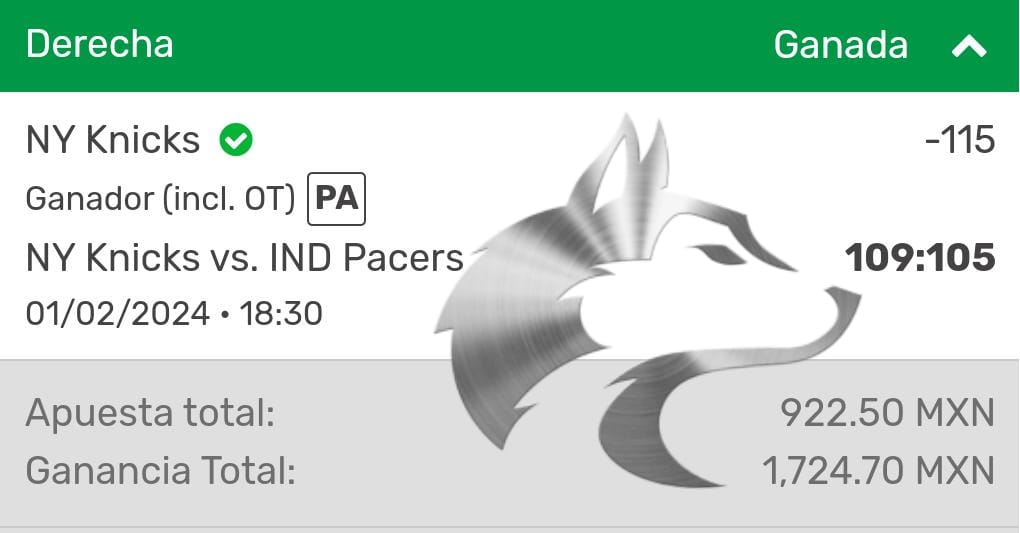 Derecha
Ganada

NY Knicks
-115
Ganador (incl. OT) PA
NY Knicks vs. IND Pacers
109:105
01/02/2024 • 18:30

Apuesta total:
922.50 MXN
Ganancia Total:
1,724.70 MXN